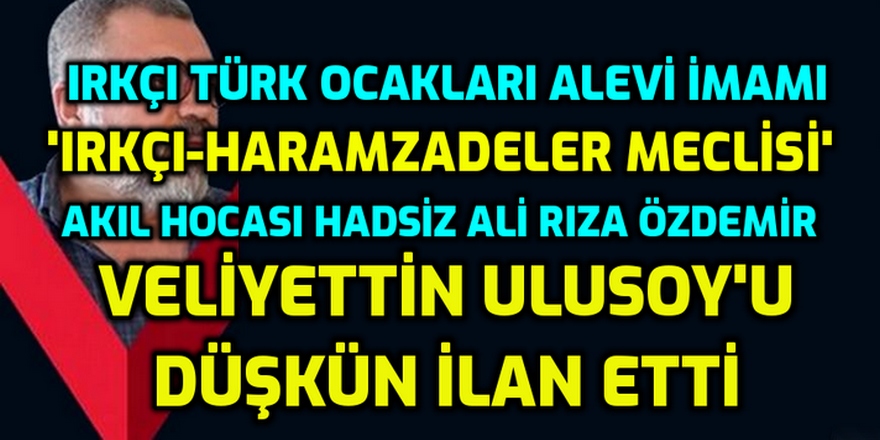 IRKÇI TÜRK OCAKLARI ALEVİ İMAMI
'IRKÇI-HARAMZADELER MECLİSİ'
AKIL HOCASI HADSİZ ALİ RIZA ÖZDEMİR
VELİYETTİN ULUSOY'U
DÜŞKÜN İLAN ETTİ